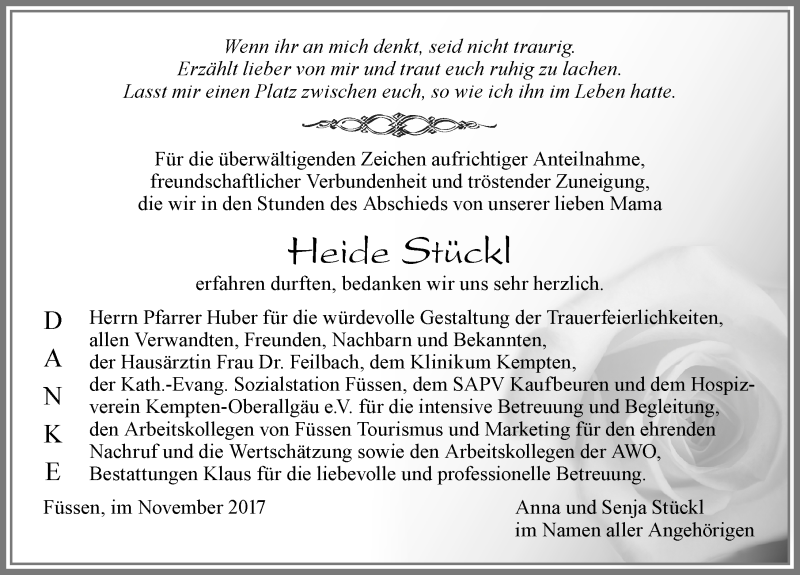 Wenn ihr an mich denkt, seid nicht traurig.
Erzählt lieber von mir und traut euch ruhig zu lachen.
Lasst mir einen Platz zwischen euch, so wie ich ihn im Leben hatte.

Für die überwältigenden Zeichen aufrichtiger Anteilnahme, freundschaftlicher Verbundenheit und tröstender Zuneigung, die wir in den Stunden des Abschieds von unserer lieben Mama

Heide Stückl

erfahren durften, bedanken wir uns sehr herzlich.

D A N K E

Herrn Pfarrer Huber für die würdevolle Gestaltung der Trauerfeierlichkeiten,
allen Verwandten, Freunden, Nachbarn und Bekannten,
der Hausärztin Frau Dr. Feilbach, dem Klinikum Kempten,
der Kath.-Evang. Sozialstation Füssen, dem SAPV Kaufbeuren und dem Hospizverein Kempten-Oberallgäu e.V. für die intensive Betreuung und Begleitung,
den Arbeitskollegen von Füssen Tourismus und Marketing für den ehrenden Nachruf und die Wertschätzung sowie den Arbeitskollegen der AWO,
Bestattungen Klaus für die liebevolle und professionelle Betreuung.

Füssen, im November 2017

Anna und Senja Stückl
im Namen aller Angehörigen